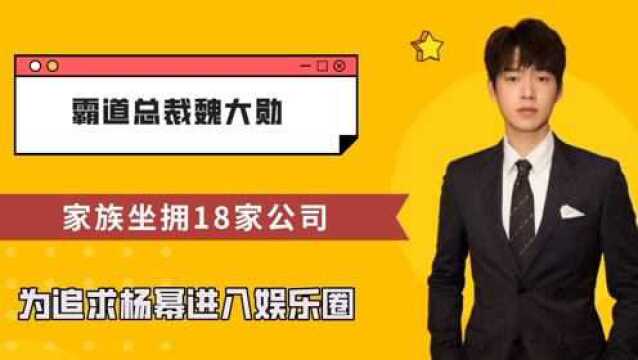 霸道总裁魏大勋

家族坐拥18家公司

为追求杨幂进入娱乐圈